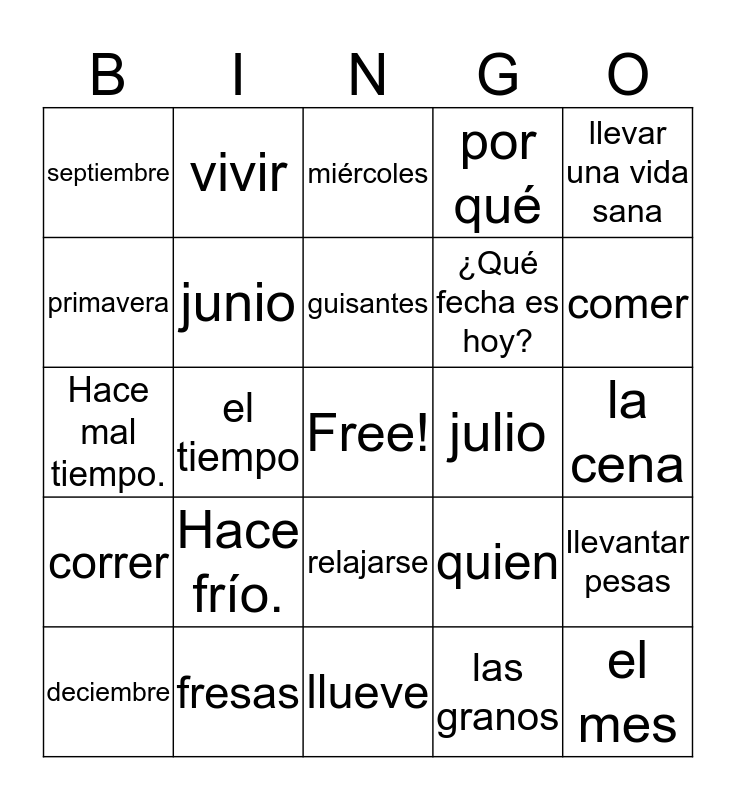 | B | I | N | G | O |
|---|---|---|---|---|
| septiembre | vivir | miércoles | por qué | llevar una vida sana |
| primavera | junio | guisantes | ¿Qué fecha es hoy? | comer |
| Hace mal tiempo. | el tiempo | Free! | julio | la cena |
| correr | Hace frío. | relajarse | quien | llevantar pesas |
| deciembre | fresas | llueve | las granos | el mes |